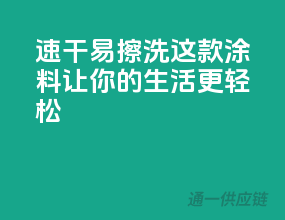 速干易擦洗这款涂料让你的生活更轻松

通一供应链